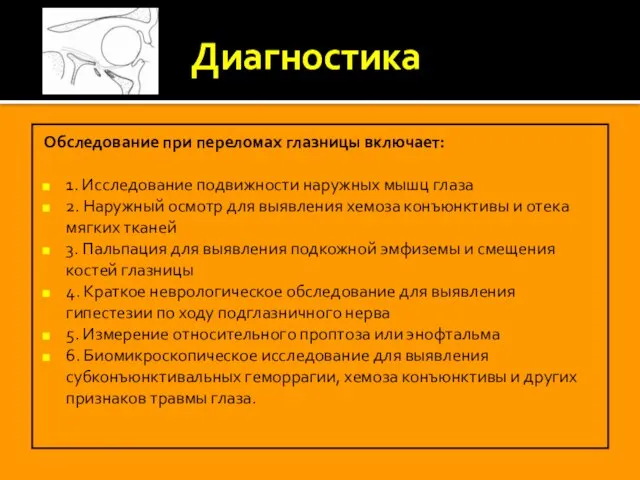 Диагностика

Обследование при переломах глазницы включает:

1. Исследование подвижности наружных мышц глаза
2. Наружный осмотр для выявления хемоза конъюнктивы и отека мягких тканей
3. Пальпация для выявления подкожной эмфиземы и смещения костей глазницы
4. Краткое неврологическое обследование для выявления гипестезии по ходу подглазничного нерва
5. Измерение относительного проптоза или энофтальма
6. Биомикроскопическое исследование для выявления субконъюнктивальных геморрагии, хемоза конъюнктивы и других признаков травмы глаза.